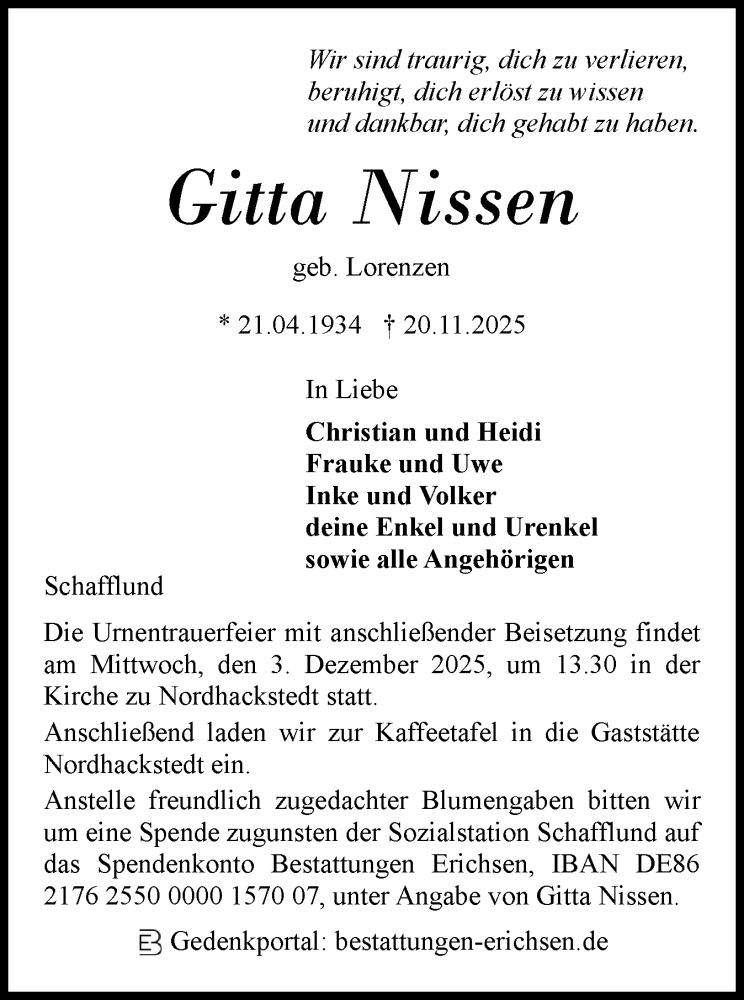 Wir sind traurig, dich zu verlieren,
beruhigt, dich erlöst zu wissen
und dankbar, dich gehabt zu haben.

Gitta Nissen

geb. Lorenzen

* 21.04.1934 † 20.11.2025

In Liebe

Christian und Heidi
Frauke und Uwe
Inke und Volker
deine Enkel und Urenkel
sowie alle Angehörigen

Schafflund

Die Urnentrauerfeier mit anschließender Beisetzung findet am Mittwoch, den 3. Dezember 2025, um 13.30 in der Kirche zu Nordhackstedt statt.

Anschließend laden wir zur Kaffeetafel in die Gaststätte Nordhackstedt ein.

Anstelle freundlich zugedachter Blumengaben bitten wir um eine Spende zugunsten der Sozialstation Schafflund auf das Spendenkonto Bestattungen Erichsen, IBAN DE86 2176 2550 0000 1570 07, unter Angabe von Gitta Nissen.

Gedenkportal: bestattungen-erichsen.de